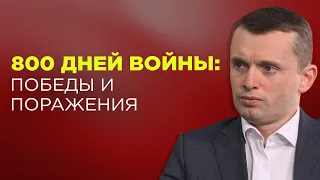 800 ДНЕЙ ВОЙНЫ:
ПОБЕДЫ И
ПОРАЖЕНИЯ